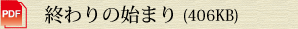 PDF

終わりの始まり (406KB)